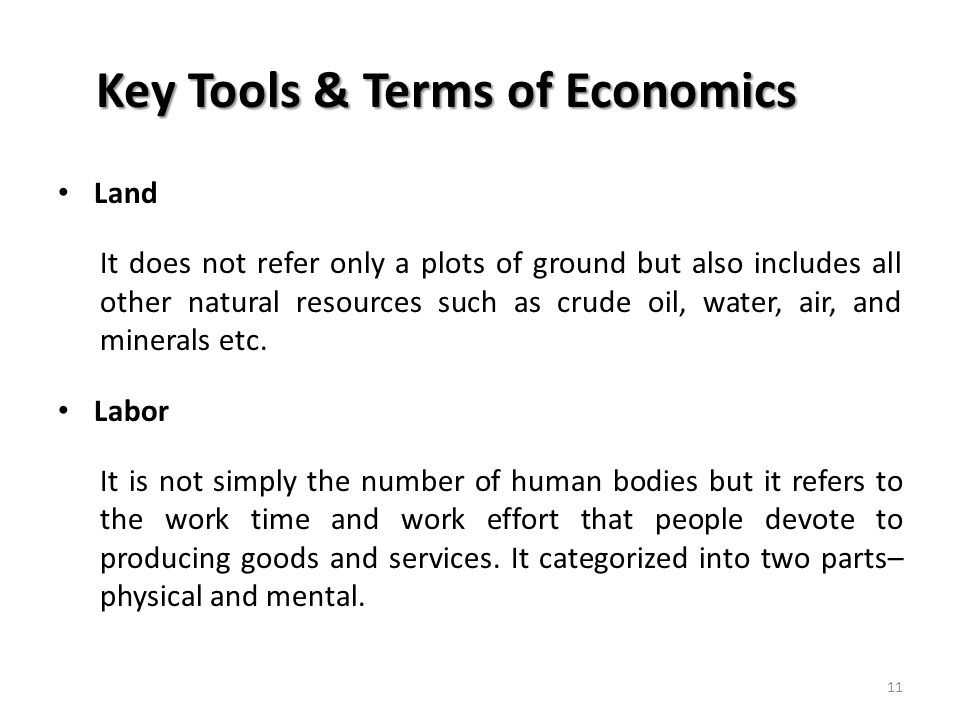 Key Tools & Terms of Economics

• Land

It does not refer only a plots of ground but also includes all other natural resources such as crude oil, water, air, and minerals etc.

• Labor

It is not simply the number of human bodies but it refers to the work time and work effort that people devote to producing goods and services. It categorized into two parts– physical and mental.

11